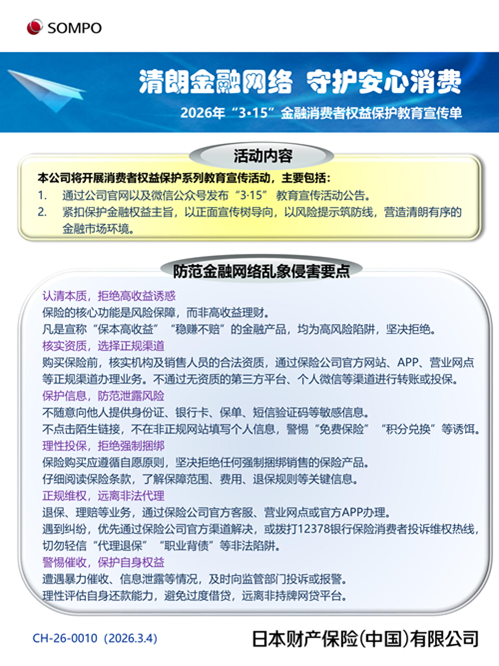 SOMPO

清朗金融网络 守护安心消费

2026年“3·15”金融消费者权益保护教育宣传单

活动内容

本公司将开展消费者权益保护系列教育宣传活动，主要包括：

1. 通过公司官网以及微信公众号发布“3·15” 教育宣传活动公告。

2. 紧扣保护金融权益主旨，以正面宣传树导向，以风险提示筑防线，营造清朗有序的金融市场环境。

防范金融网络乱象侵害要点

认清本质，拒绝高收益诱惑

保险的核心功能是风险保障，而非高收益理财。

凡是宣称“保本高收益”“稳赚不赔”的金融产品，均为高风险陷阱，坚决拒绝。

核实资质，选择正规渠道

购买保险前，核实机构及销售人员的合法资质，通过保险公司官方网站、APP、营业网点等正规渠道办理业务。不通过无资质的第三方平台、个人微信等渠道进行转账或投保。

保护信息，防范泄露风险

不随意向他人提供身份证、银行卡、保单、短信验证码等敏感信息。

不点击陌生链接，不在非正规网站填写个人信息，警惕“免费保险”“积分兑换”等诱饵。

理性投保，拒绝强制捆绑

保险购买应遵循自愿原则，坚决拒绝任何强制捆绑销售的保险产品。

仔细阅读保险条款，了解保障范围、费用、退保规则等关键信息。

正规维权，远离非法代理

退保、理赔等业务，通过保险公司官方客服、营业网点或官方APP办理。

遇到纠纷，优先通过保险公司官方渠道解决，或拨打12378银行保险消费者投诉维权热线，切勿轻信“代理退保”“职业背债”等非法陷阱。

警惕催收，保护自身权益

遭遇暴力催收、信息泄露等情况，及时向监管部门投诉或报警。

理性评估自身还款能力，避免过度借贷，远离非持牌网贷平台。

CH-26-0010（2026.3.4）

日本财产保险(中国)有限公司